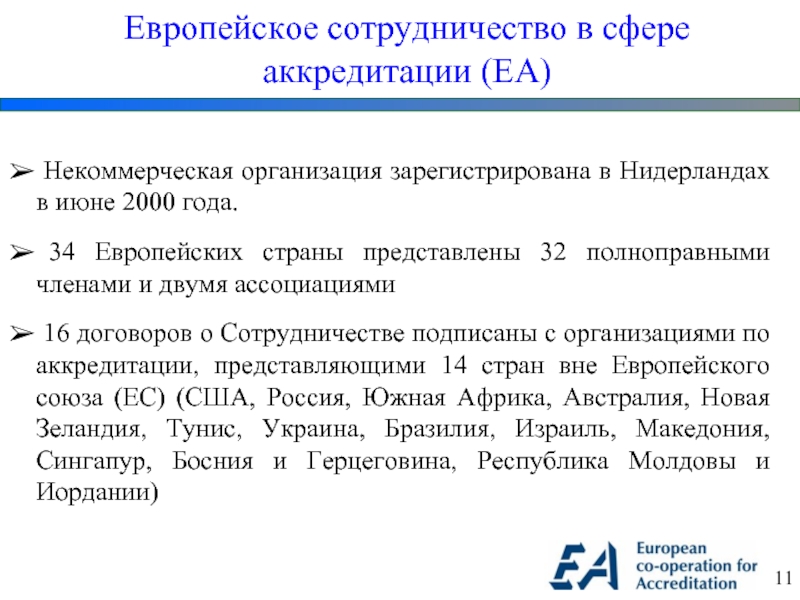 Европейское сотрудничество в сфере аккредитации (ЕА)

➢ Некоммерческая организация зарегистрирована в Нидерландах в июне 2000 года.

➢ 34 Европейских страны представлены 32 полноправными членами и двумя ассоциациями

➢ 16 договоров о Сотрудничестве подписаны с организациями по аккредитации, представляющими 14 стран вне Европейского союза (ЕС) (США, Россия, Южная Африка, Австралия, Новая Зеландия, Тунис, Украина, Бразилия, Израиль, Македония, Сингапур, Босния и Герцеговина, Республика Молдовы и Иордании)

EA European co-operation for Accreditation

11